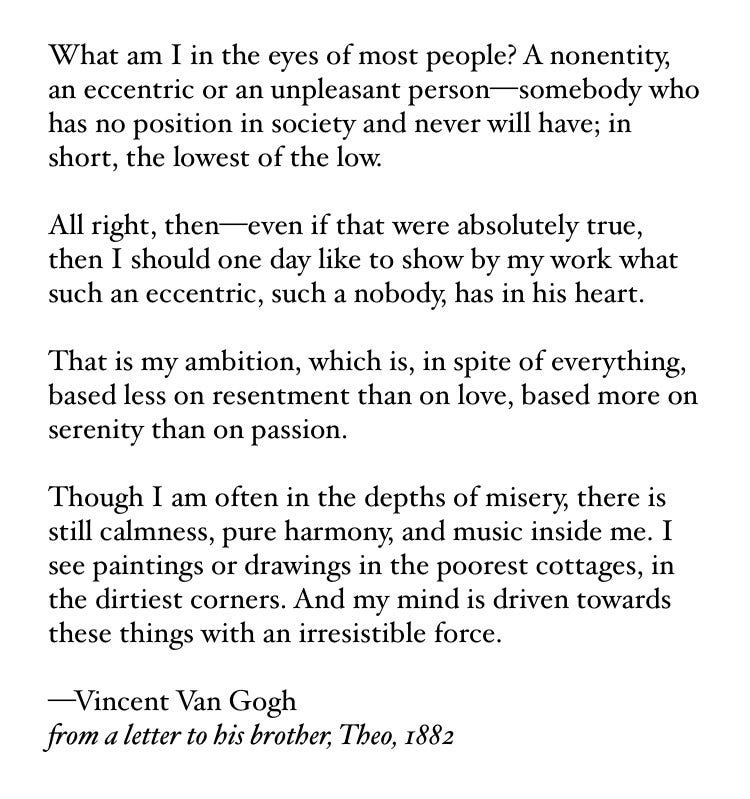 What am I in the eyes of most people? A nonentity, an eccentric or an unpleasant person—somebody who has no position in society and never will have; in short, the lowest of the low.

All right, then—even if that were absolutely true, then I should one day like to show by my work what such an eccentric, such a nobody, has in his heart.

That is my ambition, which is, in spite of everything, based less on resentment than on love, based more on serenity than on passion.

Though I am often in the depths of misery, there is still calmness, pure harmony, and music inside me. I see paintings or drawings in the poorest cottages, in the dirtiest corners. And my mind is driven towards these things with an irresistible force.

—Vincent Van Gogh
from a letter to his brother, Theo, 1882